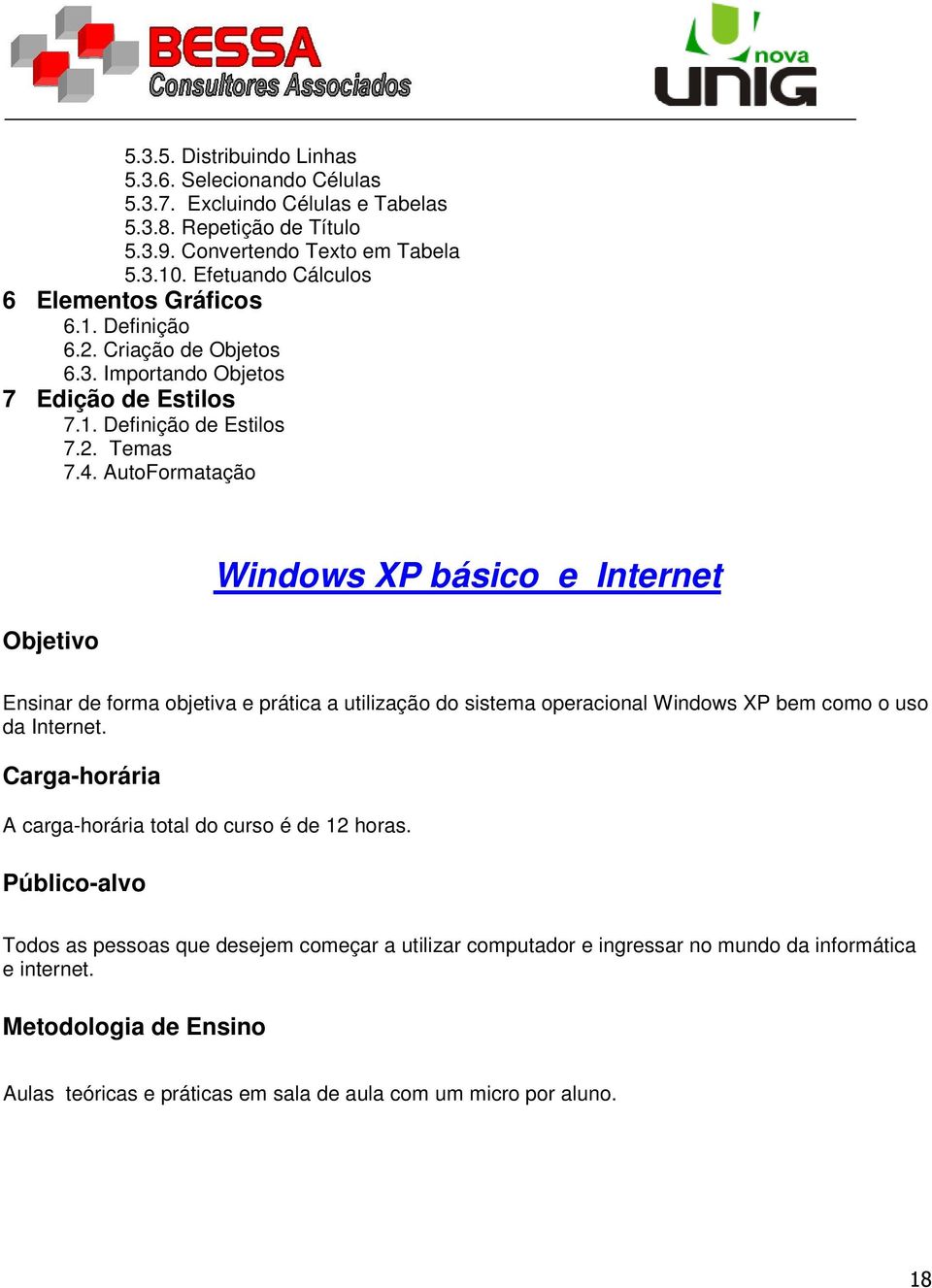 BESSA
Consultores Associados

nova
UNIG

5.3.5. Distribuindo Linhas
5.3.6. Selecionando Células
5.3.7. Excluindo Células e Tabelas
5.3.8. Repetição de Título
5.3.9. Convertendo Texto em Tabela
5.3.10. Efetuando Cálculos
6 Elementos Gráficos
6.1. Definição
6.2. Criação de Objetos
6.3. Importando Objetos
7 Edição de Estilos
7.1. Definição de Estilos
7.2. Temas
7.4. AutoFormatação

Windows XP básico e Internet

Objetivo

Ensinar de forma objetiva e prática a utilização do sistema operacional Windows XP bem como o uso da Internet.

Carga-horária

A carga-horária total do curso é de 12 horas.

Público-alvo

Todos as pessoas que desejem começar a utilizar computador e ingressar no mundo da informática e internet.

Metodologia de Ensino

Aulas teóricas e práticas em sala de aula com um micro por aluno.

18